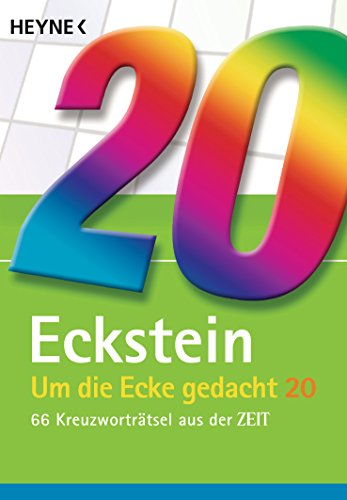 HEYNE <

20

Eckstein

Um die Ecke gedacht 20

66 Kreuzworträtsel aus der ZEIT